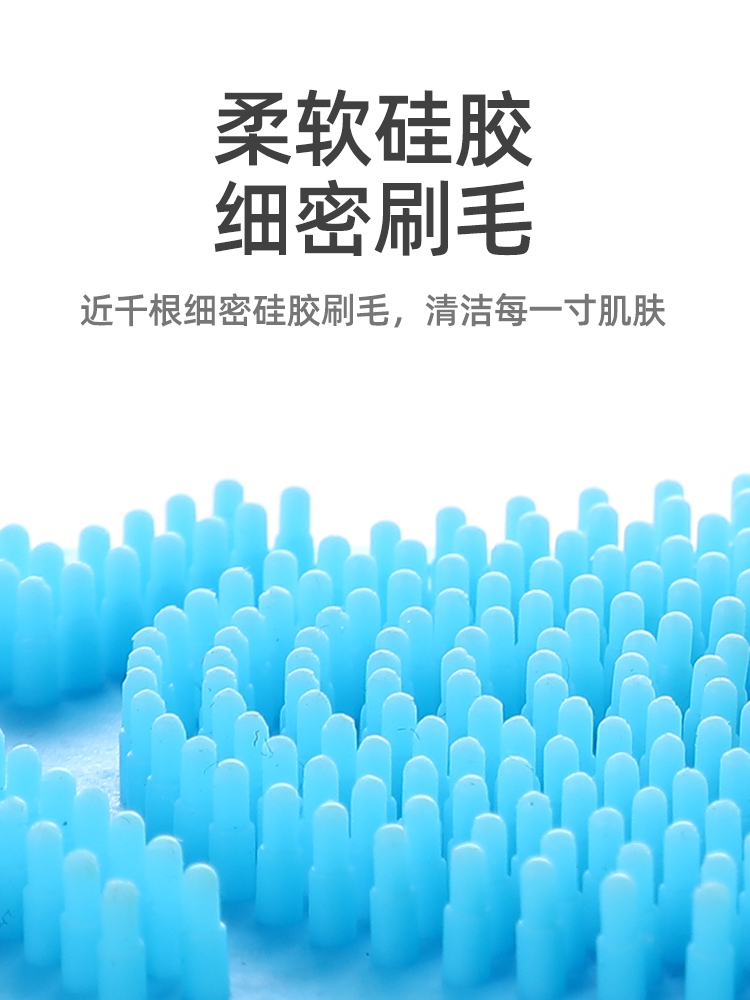 柔软硅胶
细密刷毛

近千根细密硅胶刷毛，清洁每一寸肌肤